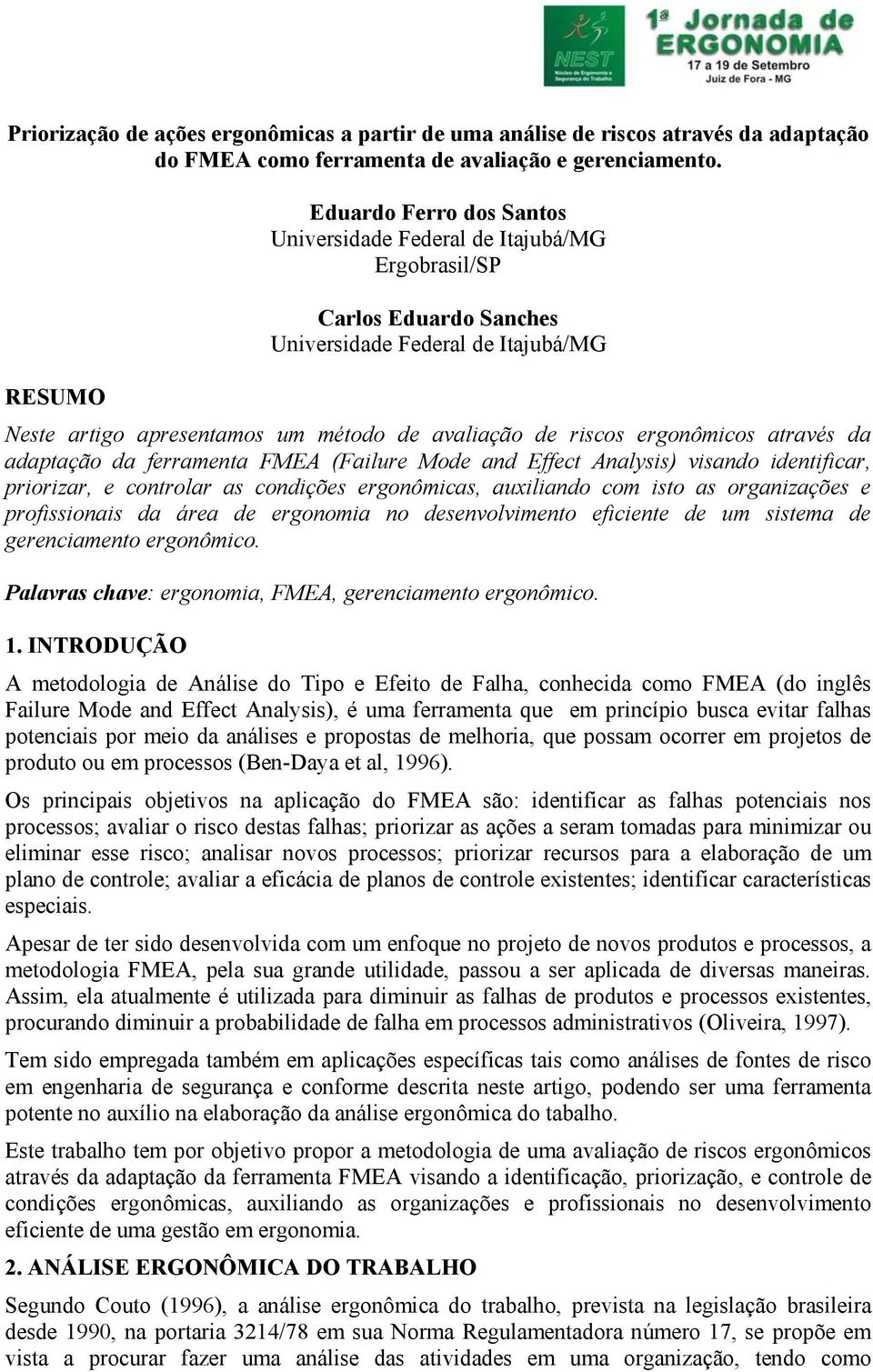 NEST
Núcleo de Ergonomia e Segurança do Trabalho

1ª Jornada de ERGONOMIA
17 a 19 de Setembro
Juiz de Fora - MG

Priorização de ações ergonômicas a partir de uma análise de riscos através da adaptação do FMEA como ferramenta de avaliação e gerenciamento.

Eduardo Ferro dos Santos
Universidade Federal de Itajubá/MG
Ergobrasil/SP

Carlos Eduardo Sanches
Universidade Federal de Itajubá/MG

RESUMO

Neste artigo apresentamos um método de avaliação de riscos ergonômicos através da adaptação da ferramenta FMEA (Failure Mode and Effect Analysis) visando identificar, priorizar, e controlar as condições ergonômicas, auxiliando com isto as organizações e profissionais da área de ergonomia no desenvolvimento eficiente de um sistema de gerenciamento ergonômico.

Palavras chave: ergonomia, FMEA, gerenciamento ergonômico.

1. INTRODUÇÃO

A metodologia de Análise do Tipo e Efeito de Falha, conhecida como FMEA (do inglês Failure Mode and Effect Analysis), é uma ferramenta que em princípio busca evitar falhas potenciais por meio da análises e propostas de melhoria, que possam ocorrer em projetos de produto ou em processos (Ben-Daya et al, 1996).

Os principais objetivos na aplicação do FMEA são: identificar as falhas potenciais nos processos; avaliar o risco destas falhas; priorizar as ações a seram tomadas para minimizar ou eliminar esse risco; analisar novos processos; priorizar recursos para a elaboração de um plano de controle; avaliar a eficácia de planos de controle existentes; identificar características especiais.

Apesar de ter sido desenvolvida com um enfoque no projeto de novos produtos e processos, a metodologia FMEA, pela sua grande utilidade, passou a ser aplicada de diversas maneiras. Assim, ela atualmente é utilizada para diminuir as falhas de produtos e processos existentes, procurando diminuir a probabilidade de falha em processos administrativos (Oliveira, 1997).

Tem sido empregada também em aplicações específicas tais como análises de fontes de risco em engenharia de segurança e conforme descrita neste artigo, podendo ser uma ferramenta potente no auxílio na elaboração da análise ergonômica do tabalho.

Este trabalho tem por objetivo propor a metodologia de uma avaliação de riscos ergonômicos através da adaptação da ferramenta FMEA visando a identificação, priorização, e controle de condições ergonômicas, auxiliando as organizações e profissionais no desenvolvimento eficiente de uma gestão em ergonomia.

2. ANÁLISE ERGONÔMICA DO TRABALHO

Segundo Couto (1996), a análise ergonômica do trabalho, prevista na legislação brasileira desde 1990, na portaria 3214/78 em sua Norma Regulamentadora número 17, se propõe em vista a procurar fazer uma análise das atividades em uma organização, tendo como